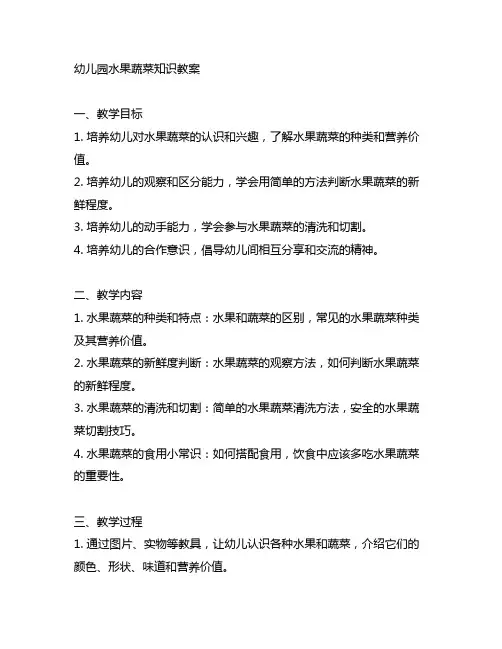 幼儿园水果蔬菜知识教案

一、教学目标
1. 培养幼儿对水果蔬菜的认识和兴趣，了解水果蔬菜的种类和营养价值。
2. 培养幼儿的观察和区分能力，学会用简单的方法判断水果蔬菜的新鲜程度。
3. 培养幼儿的动手能力，学会参与水果蔬菜的清洗和切割。
4. 培养幼儿的合作意识，倡导幼儿间相互分享和交流的精神。

二、教学内容
1. 水果蔬菜的种类和特点：水果和蔬菜的区别，常见的水果蔬菜种类及其营养价值。
2. 水果蔬菜的新鲜度判断：水果蔬菜的观察方法，如何判断水果蔬菜的新鲜程度。
3. 水果蔬菜的清洗和切割：简单的水果蔬菜清洗方法，安全的水果蔬菜切割技巧。
4. 水果蔬菜的食用小常识：如何搭配食用，饮食中应该多吃水果蔬菜的重要性。

三、教学过程
1. 通过图片、实物等教具，让幼儿认识各种水果和蔬菜，介绍它们的颜色、形状、味道和营养价值。